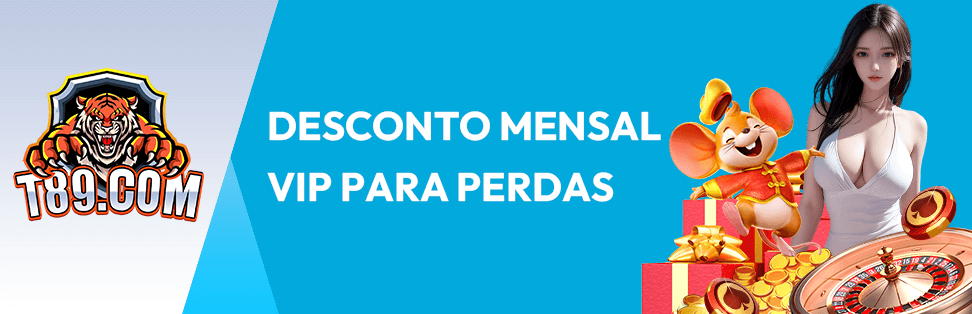 T89.COM

DESCONTO MENSAL VIP PARA PERDAS